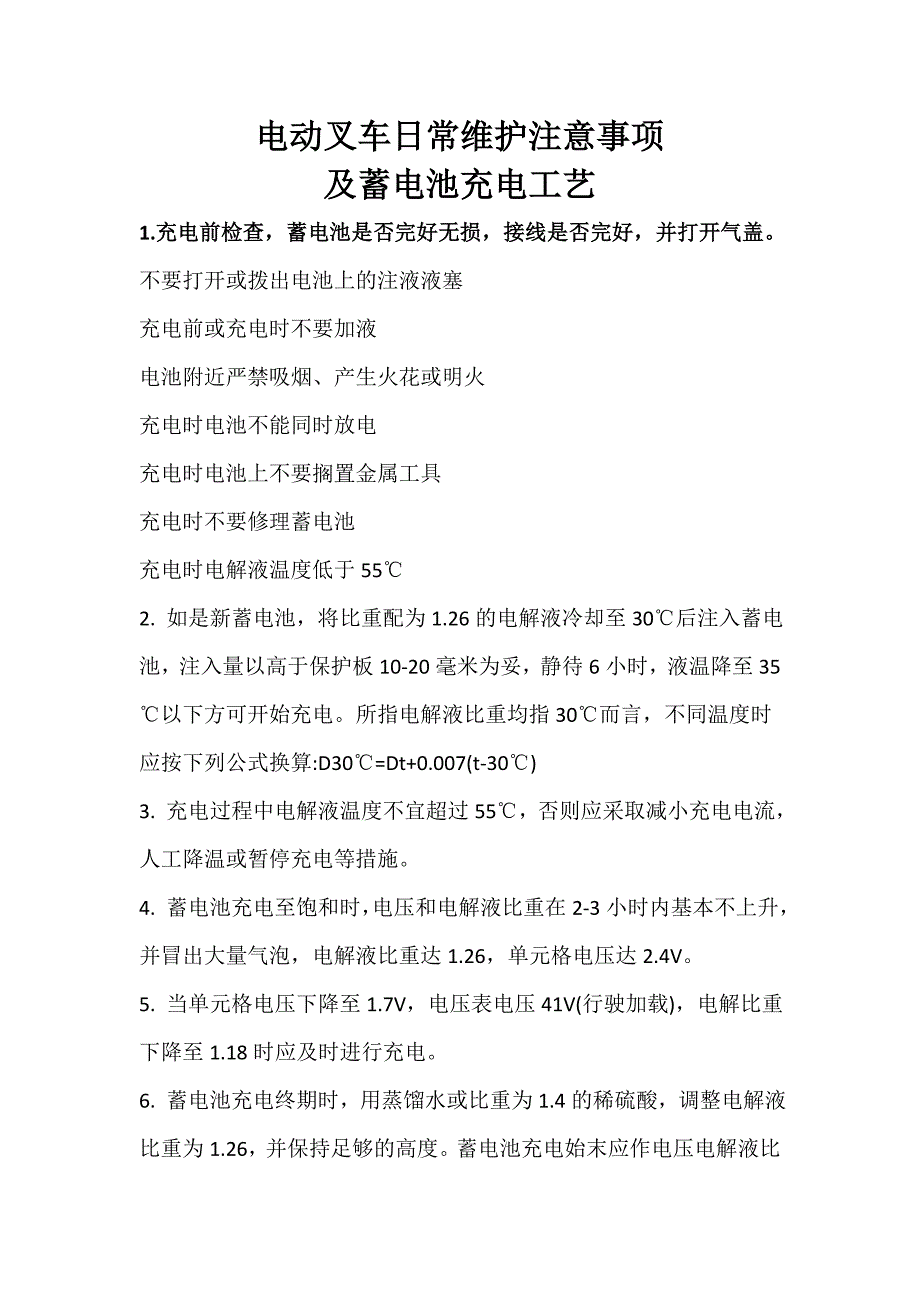 电动叉车日常维护注意事项
及蓄电池充电工艺

1.充电前检查，蓄电池是否完好无损，接线是否完好，并打开气盖。

不要打开或拨出电池上的注液液塞

充电前或充电时不要加液

电池附近严禁吸烟、产生火花或明火

充电时电池不能同时放电

充电时电池上不要搁置金属工具

充电时不要修理蓄电池

充电时电解液温度低于 55℃

2. 如是新蓄电池，将比重配为 1.26 的电解液冷却至 30℃后注入蓄电池，注入量以高于保护板 10-20 毫米为妥，静待 6 小时，液温降至 35℃以下方可开始充电。所指电解液比重均指 30℃而言，不同温度时应按下列公式换算:D30℃=Dt+0.007(t-30℃)

3. 充电过程中电解液温度不宜超过 55℃，否则应采取减小充电电流，人工降温或暂停充电等措施。

4. 蓄电池充电至饱和时，电压和电解液比重在 2-3 小时内基本不上升，并冒出大量气泡，电解液比重达 1.26，单元格电压达 2.4V。

5. 当单元格电压下降至 1.7V，电压表电压 41V(行驶加载)，电解比重下降至 1.18 时应及时进行充电。

6. 蓄电池充电终期时，用蒸馏水或比重为 1.4 的稀硫酸，调整电解液比重为 1.26，并保持足够的高度。蓄电池充电始末应作电压电解液比